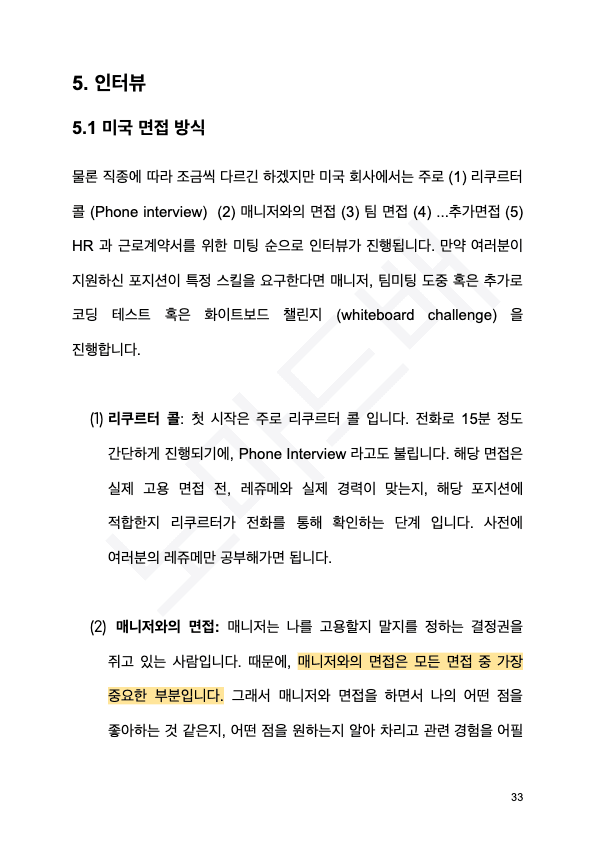 5. 인터뷰

5.1 미국 면접 방식

물론 직종에 따라 조금씩 다르긴 하겠지만 미국 회사에서는 주로 (1) 리쿠르터 콜 (Phone interview) (2) 매니저와의 면접 (3) 팀 면접 (4) ...추가면접 (5) HR 과 근로계약서를 위한 미팅 순으로 인터뷰가 진행됩니다. 만약 여러분이 지원하신 포지션이 특정 스킬을 요구한다면 매니저, 팀미팅 도중 혹은 추가로 코딩 테스트 혹은 화이트보드 챌린지 (whiteboard challenge) 을 진행합니다.

(1) 리쿠르터 콜: 첫 시작은 주로 리쿠르터 콜 입니다. 전화로 15분 정도 간단하게 진행되기에, Phone Interview 라고도 불립니다. 해당 면접은 실제 고용 면접 전, 레쥬메와 실제 경력이 맞는지, 해당 포지션에 적합한지 리쿠르터가 전화를 통해 확인하는 단계 입니다. 사전에 여러분의 레쥬메만 공부해가면 됩니다.

(2) 매니저와의 면접: 매니저는 나를 고용할지 말지를 정하는 결정권을 쥐고 있는 사람입니다. 때문에, 매니저와의 면접은 모든 면접 중 가장 중요한 부분입니다. 그래서 매니저와 면접을 하면서 나의 어떤 점을 좋아하는 것 같은지, 어떤 점을 원하는지 알아 차리고 관련 경험을 어필

33